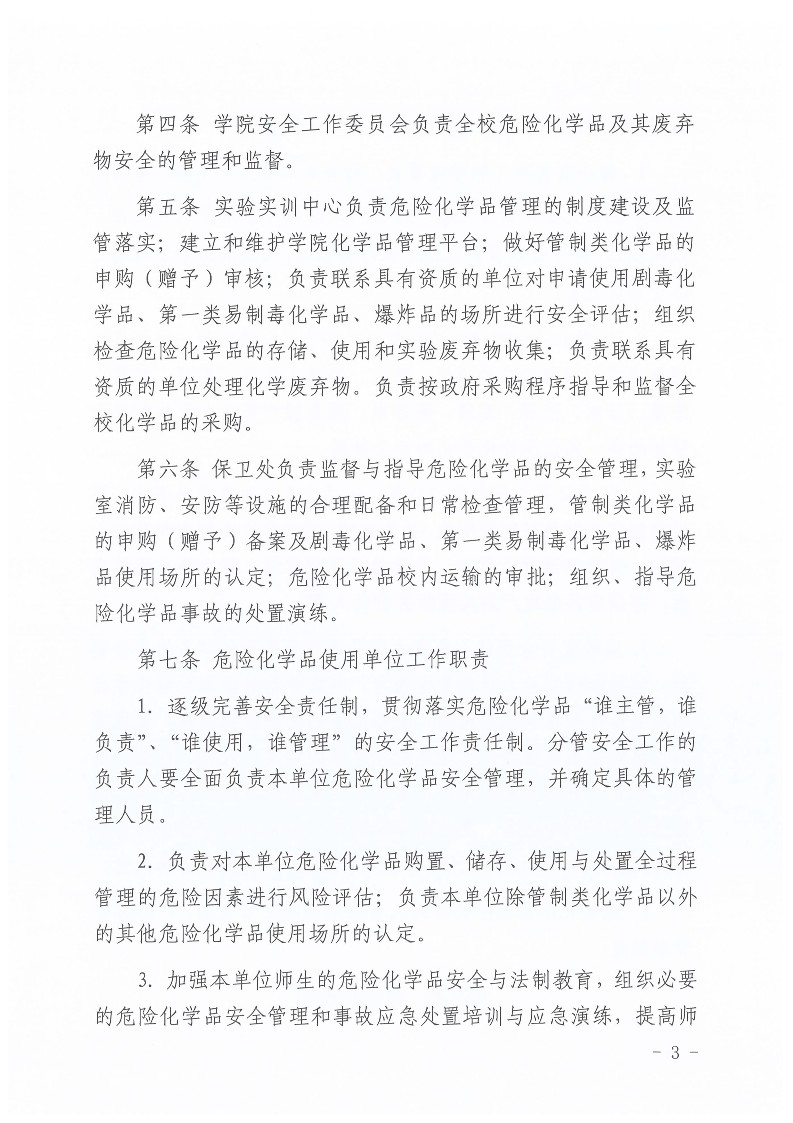 第四条 学院安全工作委员会负责全校危险化学品及其废弃物安全的管理和监督。

第五条 实验实训中心负责危险化学品管理的制度建设及监管落实；建立和维护学院化学品管理平台；做好管制类化学品的申购（赠予）审核；负责联系具有资质的单位对申请使用剧毒化学品、第一类易制毒化学品、爆炸品的场所进行安全评估；组织检查危险化学品的存储、使用和实验废弃物收集；负责联系具有资质的单位处理化学废弃物。负责按政府采购程序指导和监督全校化学品的采购。

第六条 保卫处负责监督与指导危险化学品的安全管理，实验室消防、安防等设施的合理配备和日常检查管理，管制类化学品的申购（赠予）备案及剧毒化学品、第一类易制毒化学品、爆炸品使用场所的认定；危险化学品校内运输的审批；组织、指导危险化学品事故的处置演练。

第七条 危险化学品使用单位工作职责

1. 逐级完善安全责任制，贯彻落实危险化学品“谁主管，谁负责”、“谁使用，谁管理”的安全工作责任制。分管安全工作的负责人要全面负责本单位危险化学品安全管理，并确定具体的管理人员。

2. 负责对本单位危险化学品购置、储存、使用与处置全过程管理的危险因素进行风险评估；负责本单位除管制类化学品以外的其他危险化学品使用场所的认定。

3. 加强本单位师生的危险化学品安全与法制教育，组织必要的危险化学品安全管理和事故应急处置培训与应急演练，提高师

- 3 -